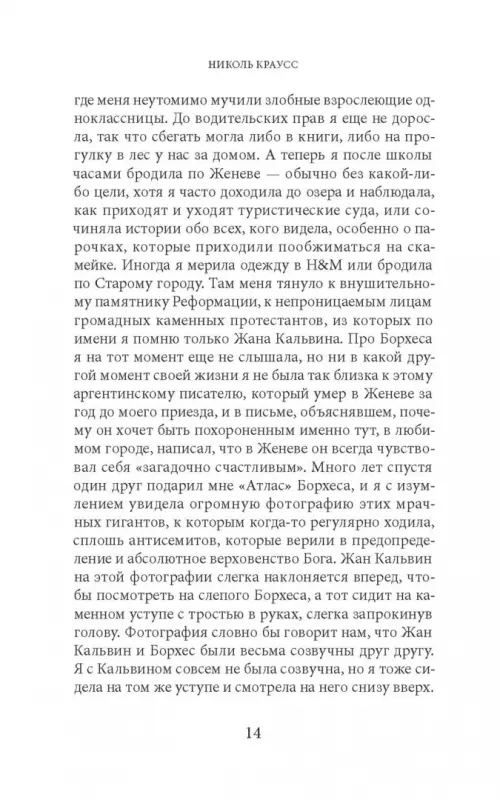 НИКОЛЬ КРАУСС

где меня неутомимо мучили злобные взрослеющие одноклассницы. До водительских прав я еще не доросла, так что сбегать могла либо в книги, либо на прогулку в лес у нас за домом. А теперь я после школы часами бродила по Женеве — обычно без какой-либо цели, хотя я часто доходила до озера и наблюдала, как приходят и уходят туристические суда, или сочиняла истории обо всех, кого видела, особенно о парочках, которые приходили пообжиматься на скамейке. Иногда я мерила одежду в H&M или бродила по Старому городу. Там меня тянуло к внушительному памятнику Реформации, к непроницаемым лицам громадных каменных протестантов, из которых по имени я помню только Жана Кальвина. Про Борхеса я на тот момент еще не слышала, но ни в какой другой момент своей жизни я не была так близка к этому аргентинскому писателю, который умер в Женеве за год до моего приезда, и в письме, объяснявшем, почему он хочет быть похороненным именно тут, в любимом городе, написал, что в Женеве он всегда чувствовал себя «загадочно счастливым». Много лет спустя один друг подарил мне «Атлас» Борхеса, и я с изумлением увидела огромную фотографию этих мрачных гигантов, к которым когда-то регулярно ходила, сплошь антисемитов, которые верили в предопределение и абсолютное верховенство Бога. Жан Кальвин на этой фотографии слегка наклоняется вперед, чтобы посмотреть на слепого Борхеса, а тот сидит на каменном уступе с тростью в руках, слегка запрокинув голову. Фотография словно бы говорит нам, что Жан Кальвин и Борхес были весьма созвучны друг другу. Я с Кальвином совсем не была созвучна, но я тоже сидела на том же уступе и смотрела на него снизу вверх.

14